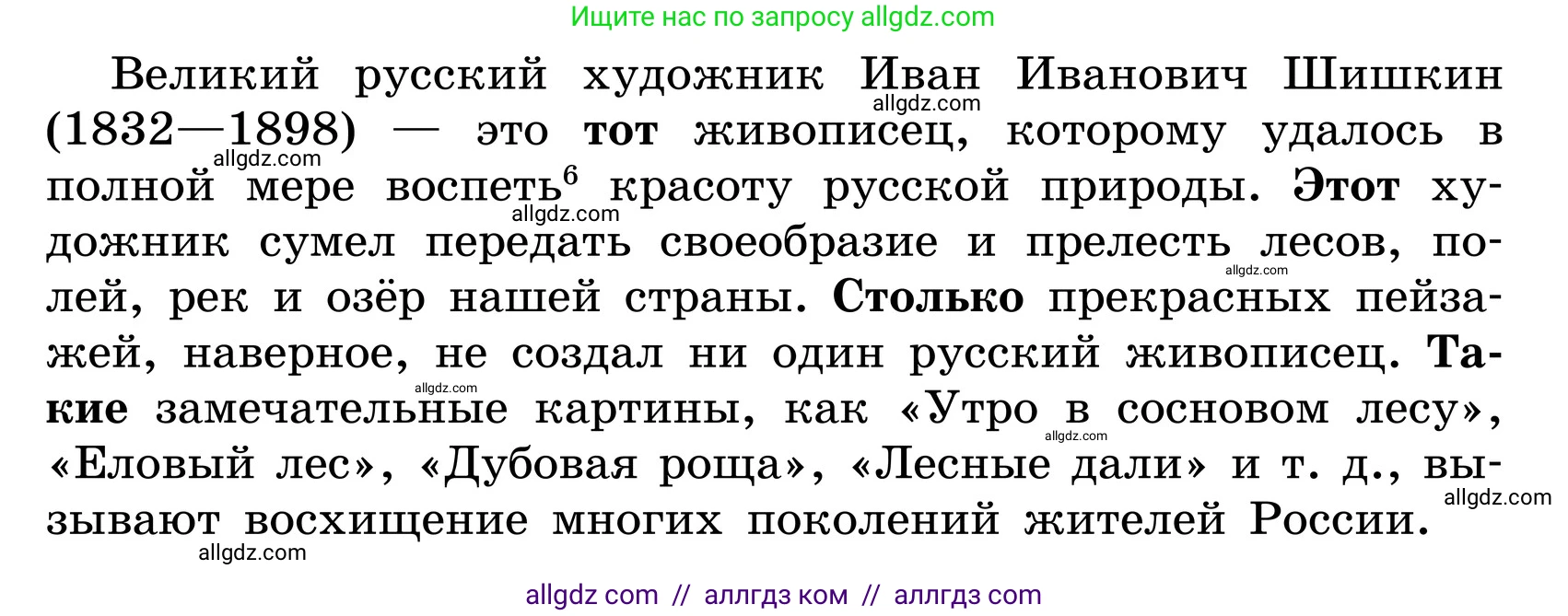 Ищите нас по запросу allgdz.com

Великий русский художник Иван Иванович Шишкин (1832—1898) — это тот живописец, которому удалось в полной мере воспеть$^6$ красоту русской природы. Этот художник сумел передать своеобразие и прелесть лесов, полей, рек и озёр нашей страны. Столько прекрасных пейзажей, наверное, не создал ни один русский живописец. Такие замечательные картины, как «Утро в сосновом лесу», «Еловый лес», «Дубовая роща», «Лесные дали» и т. д., вызывают восхищение многих поколений жителей России.

allgdz.com allgdz.com allgdz.com allgdz.com allgdz.com allgdz.com allgdz.com allgdz.com

allgdz com // аллгдз ком // аллгдз com